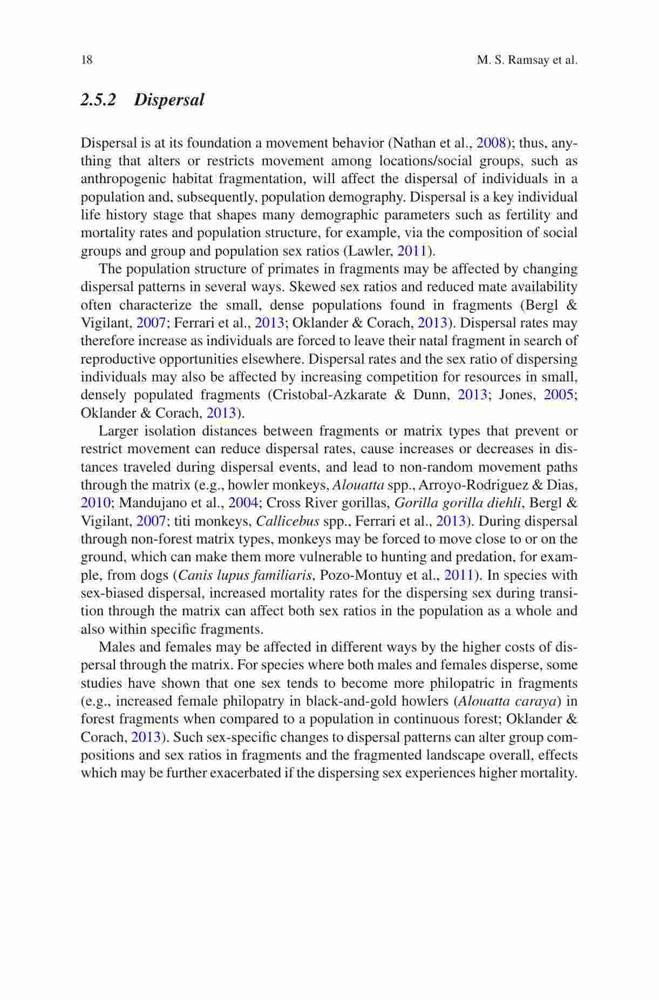 18 M. S. Ramsay et al.

2.5.2 Dispersal

Dispersal is at its foundation a movement behavior (Nathan et al., 2008); thus, anything that alters or restricts movement among locations/social groups, such as anthropogenic habitat fragmentation, will affect the dispersal of individuals in a population and, subsequently, population demography. Dispersal is a key individual life history stage that shapes many demographic parameters such as fertility and mortality rates and population structure, for example, via the composition of social groups and group and population sex ratios (Lawler, 2011).

The population structure of primates in fragments may be affected by changing dispersal patterns in several ways. Skewed sex ratios and reduced mate availability often characterize the small, dense populations found in fragments (Bergl & Vigilant, 2007; Ferrari et al., 2013; Oklander & Corach, 2013). Dispersal rates may therefore increase as individuals are forced to leave their natal fragment in search of reproductive opportunities elsewhere. Dispersal rates and the sex ratio of dispersing individuals may also be affected by increasing competition for resources in small, densely populated fragments (Cristobal-Azkarate & Dunn, 2013; Jones, 2005; Oklander & Corach, 2013).

Larger isolation distances between fragments or matrix types that prevent or restrict movement can reduce dispersal rates, cause increases or decreases in distances traveled during dispersal events, and lead to non-random movement paths through the matrix (e.g., howler monkeys, Alouatta spp., Arroyo-Rodriguez & Dias, 2010; Mandujano et al., 2004; Cross River gorillas, Gorilla gorilla diehli, Bergl & Vigilant, 2007; titi monkeys, Callicebus spp., Ferrari et al., 2013). During dispersal through non-forest matrix types, monkeys may be forced to move close to or on the ground, which can make them more vulnerable to hunting and predation, for example, from dogs (Canis lupus familiaris, Pozo-Montuy et al., 2011). In species with sex-biased dispersal, increased mortality rates for the dispersing sex during transition through the matrix can affect both sex ratios in the population as a whole and also within specific fragments.

Males and females may be affected in different ways by the higher costs of dispersal through the matrix. For species where both males and females disperse, some studies have shown that one sex tends to become more philopatric in fragments (e.g., increased female philopatry in black-and-gold howlers (Alouatta caraya) in forest fragments when compared to a population in continuous forest; Oklander & Corach, 2013). Such sex-specific changes to dispersal patterns can alter group compositions and sex ratios in fragments and the fragmented landscape overall, effects which may be further exacerbated if the dispersing sex experiences higher mortality.